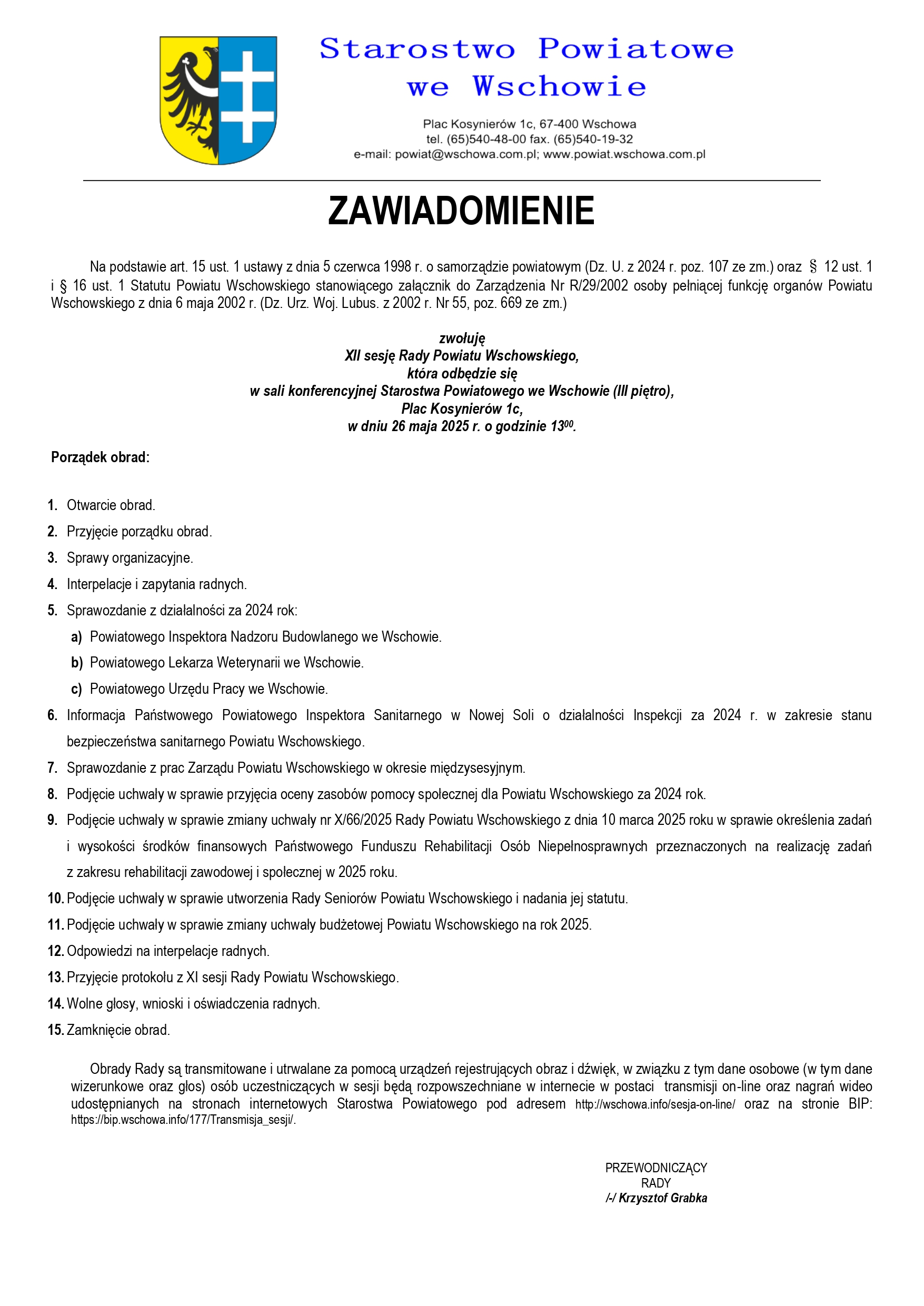 Starostwo Powiatowe we Wschowie

Plac Kosynierów 1c, 67-400 Wschowa
tel. (65)540-48-00 fax. (65)540-19-32
e-mail: powiat@wschowa.com.pl; www.powiat.wschowa.com.pl

ZAWIADOMIENIE

Na podstawie art. 15 ust. 1 ustawy z dnia 5 czerwca 1998 r. o samorządzie powiatowym (Dz. U. z 2024 r. poz. 107 ze zm.) oraz § 12 ust. 1 i § 16 ust. 1 Statutu Powiatu Wschowskiego stanowiącego załącznik do Zarządzenia Nr R/29/2002 osoby pełniącej funkcję organów Powiatu Wschowskiego z dnia 6 maja 2002 r. (Dz. Urz. Woj. Lubus. z 2002 r. Nr 55, poz. 669 ze zm.)

zwołuję
XII sesję Rady Powiatu Wschowskiego,
która odbędzie się
w sali konferencyjnej Starostwa Powiatowego we Wschowie (III piętro),
Plac Kosynierów 1c,
w dniu 26 maja 2025 r. o godzinie $13^{00}$.

Porządek obrad:

1. Otwarcie obrad.
2. Przyjęcie porządku obrad.
3. Sprawy organizacyjne.
4. Interpelacje i zapytania radnych.
5. Sprawozdanie z działalności za 2024 rok:
a) Powiatowego Inspektora Nadzoru Budowlanego we Wschowie.
b) Powiatowego Lekarza Weterynarii we Wschowie.
c) Powiatowego Urzędu Pracy we Wschowie.
6. Informacja Państwowego Powiatowego Inspektora Sanitarnego w Nowej Soli o działalności Inspekcji za 2024 r. w zakresie stanu bezpieczeństwa sanitarnego Powiatu Wschowskiego.
7. Sprawozdanie z prac Zarządu Powiatu Wschowskiego w okresie międzysesyjnym.
8. Podjęcie uchwały w sprawie przyjęcia oceny zasobów pomocy społecznej dla Powiatu Wschowskiego za 2024 rok.
9. Podjęcie uchwały w sprawie zmiany uchwały nr X/66/2025 Rady Powiatu Wschowskiego z dnia 10 marca 2025 roku w sprawie określenia zadań i wysokości środków finansowych Państwowego Funduszu Rehabilitacji Osób Niepełnosprawnych przeznaczonych na realizację zadań z zakresu rehabilitacji zawodowej i społecznej w 2025 roku.
10. Podjęcie uchwały w sprawie utworzenia Rady Seniorów Powiatu Wschowskiego i nadania jej statutu.
11. Podjęcie uchwały w sprawie zmiany uchwały budżetowej Powiatu Wschowskiego na rok 2025.
12. Odpowiedzi na interpelacje radnych.
13. Przyjęcie protokołu z XI sesji Rady Powiatu Wschowskiego.
14. Wolne głosy, wnioski i oświadczenia radnych.
15. Zamknięcie obrad.

Obrady Rady są transmitowane i utrwalane za pomocą urządzeń rejestrujących obraz i dźwięk, w związku z tym dane osobowe (w tym dane wizerunkowe oraz głos) osób uczestniczących w sesji będą rozpowszechniane w internecie w postaci transmisji on-line oraz nagrań wideo udostępnianych na stronach internetowych Starostwa Powiatowego pod adresem http://wschowa.info/sesja-on-line/ oraz na stronie BIP: https://bip.wschowa.info/177/Transmisja_sesji/.

PRZEWODNICZĄCY
RADY
/-/ Krzysztof Grabka